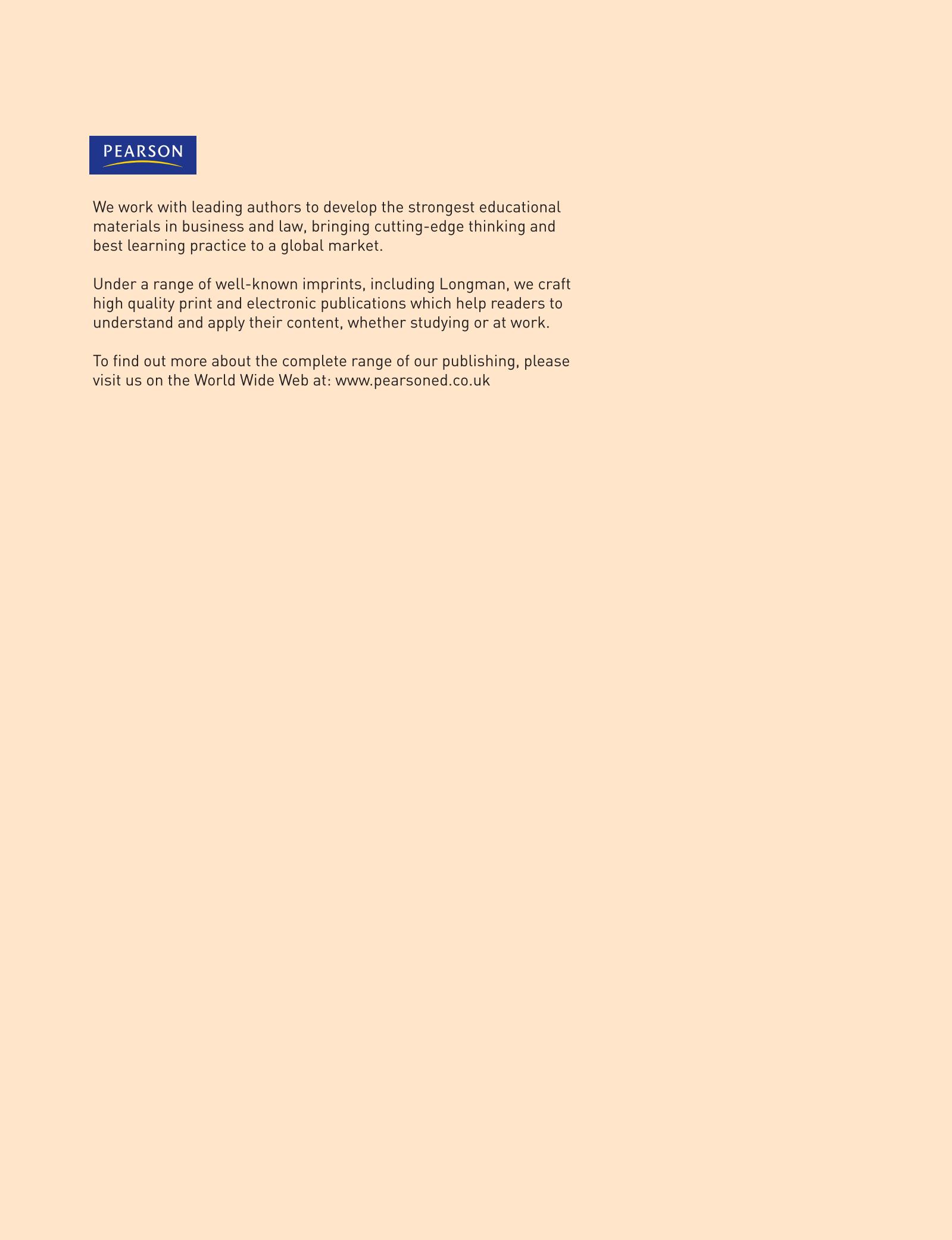 PEARSON

We work with leading authors to develop the strongest educational materials in business and law, bringing cutting-edge thinking and best learning practice to a global market.

Under a range of well-known imprints, including Longman, we craft high quality print and electronic publications which help readers to understand and apply their content, whether studying or at work.

To find out more about the complete range of our publishing, please visit us on the World Wide Web at: www.pearsoned.co.uk